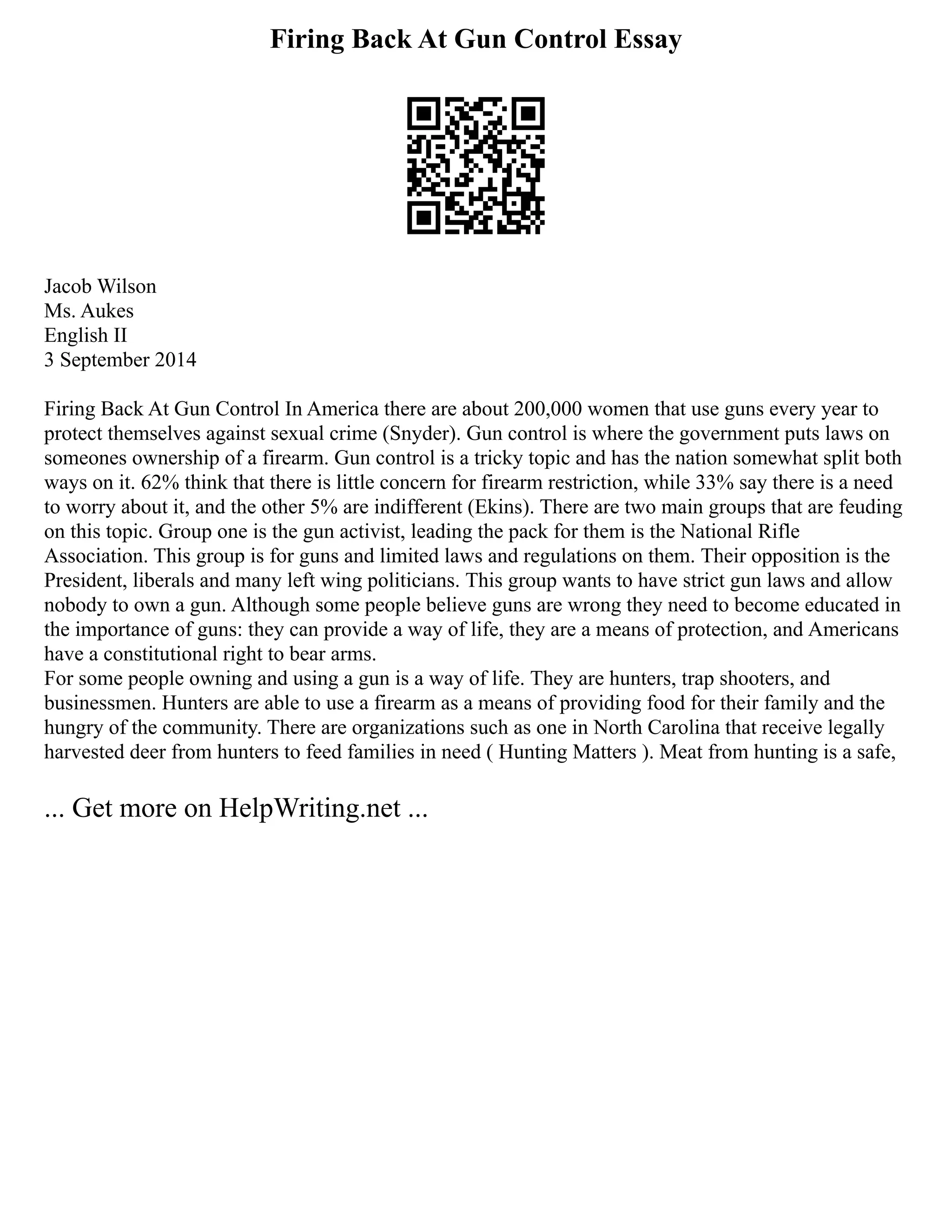 Firing Back At Gun Control Essay

Jacob Wilson
Ms. Aukes
English II
3 September 2014

Firing Back At Gun Control In America there are about 200,000 women that use guns every year to protect themselves against sexual crime (Snyder). Gun control is where the government puts laws on someones ownership of a firearm. Gun control is a tricky topic and has the nation somewhat split both ways on it. 62% think that there is little concern for firearm restriction, while 33% say there is a need to worry about it, and the other 5% are indifferent (Ekins). There are two main groups that are feuding on this topic. Group one is the gun activist, leading the pack for them is the National Rifle Association. This group is for guns and limited laws and regulations on them. Their opposition is the President, liberals and many left wing politicians. This group wants to have strict gun laws and allow nobody to own a gun. Although some people believe guns are wrong they need to become educated in the importance of guns: they can provide a way of life, they are a means of protection, and Americans have a constitutional right to bear arms.
For some people owning and using a gun is a way of life. They are hunters, trap shooters, and businessmen. Hunters are able to use a firearm as a means of providing food for their family and the hungry of the community. There are organizations such as one in North Carolina that receive legally harvested deer from hunters to feed families in need ( Hunting Matters ). Meat from hunting is a safe,

... Get more on HelpWriting.net ...